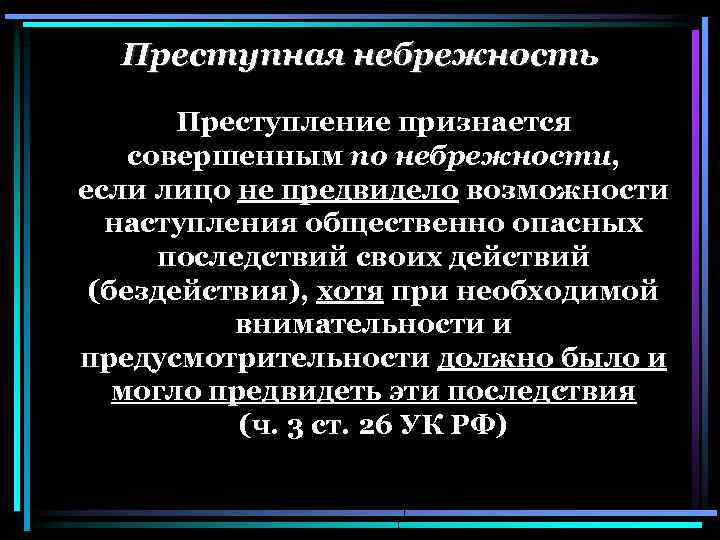 Преступная небрежность

Преступление признается совершенным по небрежности, если лицо не предвидело возможности наступления общественно опасных последствий своих действий (бездействия), хотя при необходимой внимательности и предусмотрительности должно было и могло предвидеть эти последствия (ч. 3 ст. 26 УК РФ)